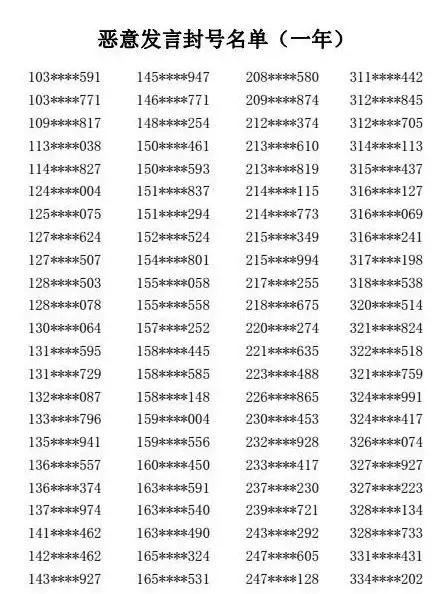 恶意发言封号名单（一年）

103****591
103****771
109****817
113****038
114****827
124****004
125****075
127****624
127****507
128****503
128****078
130****064
131****595
131****729
132****087
133****796
135****941
136****557
136****374
137****974
141****462
142****462
143****927

145****947
146****771
148****254
150****461
150****593
151****837
151****294
152****524
154****801
155****058
155****558
157****252
158****445
158****585
158****148
159****004
159****556
160****450
163****591
163****540
163****490
165****324
165****531

208****580
209****874
212****374
213****610
213****819
214****115
214****773
215****349
215****994
217****255
218****675
220****274
221****635
223****488
226****865
230****453
232****928
233****417
237****230
239****721
243****292
247****605
247****128

311****442
312****845
312****705
314****113
315****437
316****127
316****069
316****241
317****198
318****538
320****514
321****824
322****518
321****759
324****991
324****417
326****074
327****927
327****223
328****134
328****733
331****431
334****202